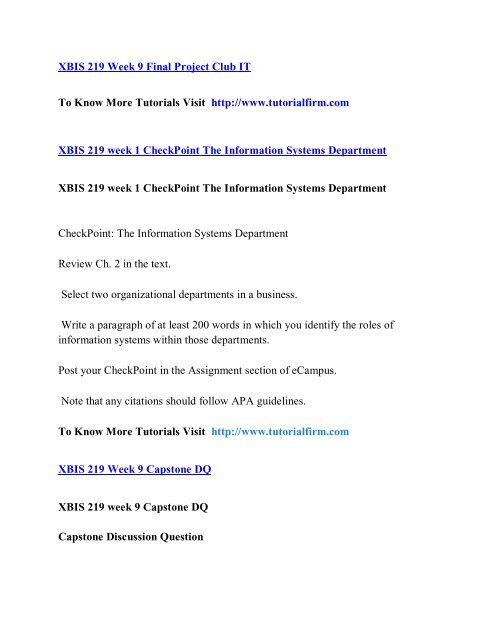 XBIS 219 Week 9 Final Project Club IT

To Know More Tutorials Visit http://www.tutorialfirm.com

XBIS 219 week 1 CheckPoint The Information Systems Department

XBIS 219 week 1 CheckPoint The Information Systems Department

CheckPoint: The Information Systems Department

Review Ch. 2 in the text.

Select two organizational departments in a business.

Write a paragraph of at least 200 words in which you identify the roles of information systems within those departments.

Post your CheckPoint in the Assignment section of eCampus.

Note that any citations should follow APA guidelines.

To Know More Tutorials Visit http://www.tutorialfirm.com

XBIS 219 Week 9 Capstone DQ

XBIS 219 week 9 Capstone DQ

Capstone Discussion Question